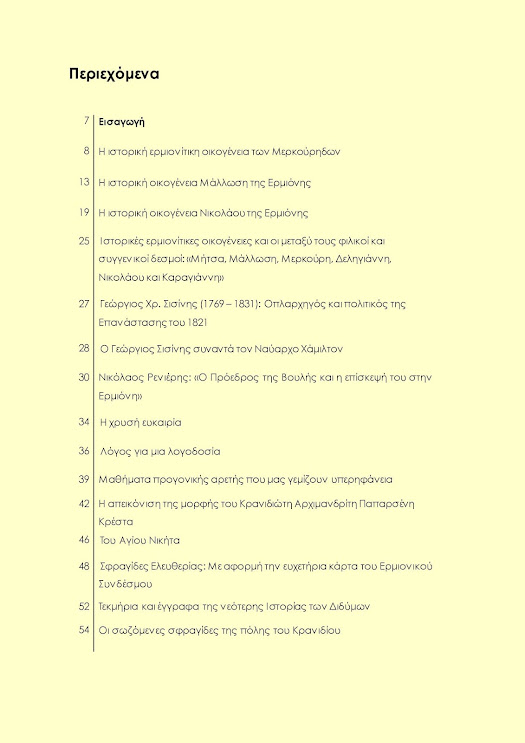 Περιεχόμενα

7 Εισαγωγή

8 Η ιστορική ερμιονίτικη οικογένεια των Μερκούρηδων

13 Η ιστορική οικογένεια Μάλλωση της Ερμιόνης

19 Η ιστορική οικογένεια Νικολάου της Ερμιόνης

25 Ιστορικές ερμιονίτικες οικογένειες και οι μεταξύ τους φιλικοί και συγγενικοί δεσμοί: «Μήτσα, Μάλλωση, Μερκούρη, Δεληγιάννη, Νικολάου και Καραγιάννη»

27 Γεώργιος Χρ. Σισίνης (1769 – 1831): Οπλαρχηγός και πολιτικός της Επανάστασης του 1821

28 Ο Γεώργιος Σισίνης συναντά τον Ναύαρχο Χάμιλτον

30 Νικόλαος Ρενιέρης: «Ο Πρόεδρος της Βουλής και η επίσκεψή του στην Ερμιόνη»

34 Η χρυσή ευκαιρία

36 Λόγος για μια λογοδοσία

39 Μαθήματα προγονικής αρετής που μας γεμίζουν υπερηφάνεια

42 Η απεικόνιση της μορφής του Κρανιδιώτη Αρχιμανδρίτη Παπαρσένη Κρέστα

46 Του Αγίου Νικήτα

48 Σφραγίδες Ελευθερίας: Με αφορμή την ευχετήρια κάρτα του Ερμιονικού Συνδέσμου

52 Τεκμήρια και έγγραφα της νεότερης Ιστορίας των Διδύμων

54 Οι σωζόμενες σφραγίδες της πόλης του Κρανιδίου